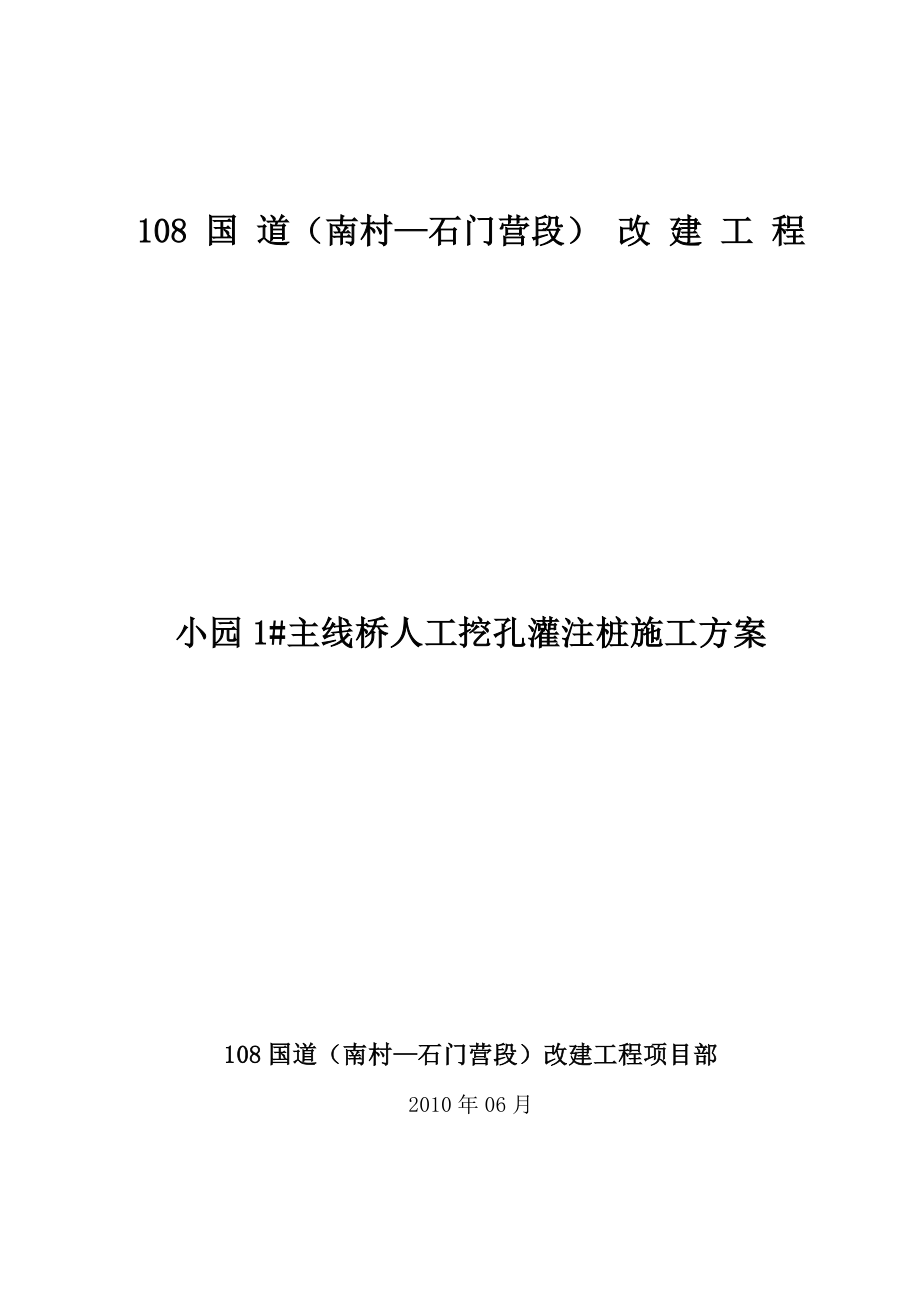 108 国 道（南村—石门营段） 改 建 工 程

小园 1#主线桥人工挖孔灌注桩施工方案

108 国道（南村—石门营段）改建工程项目部

2010 年 06 月